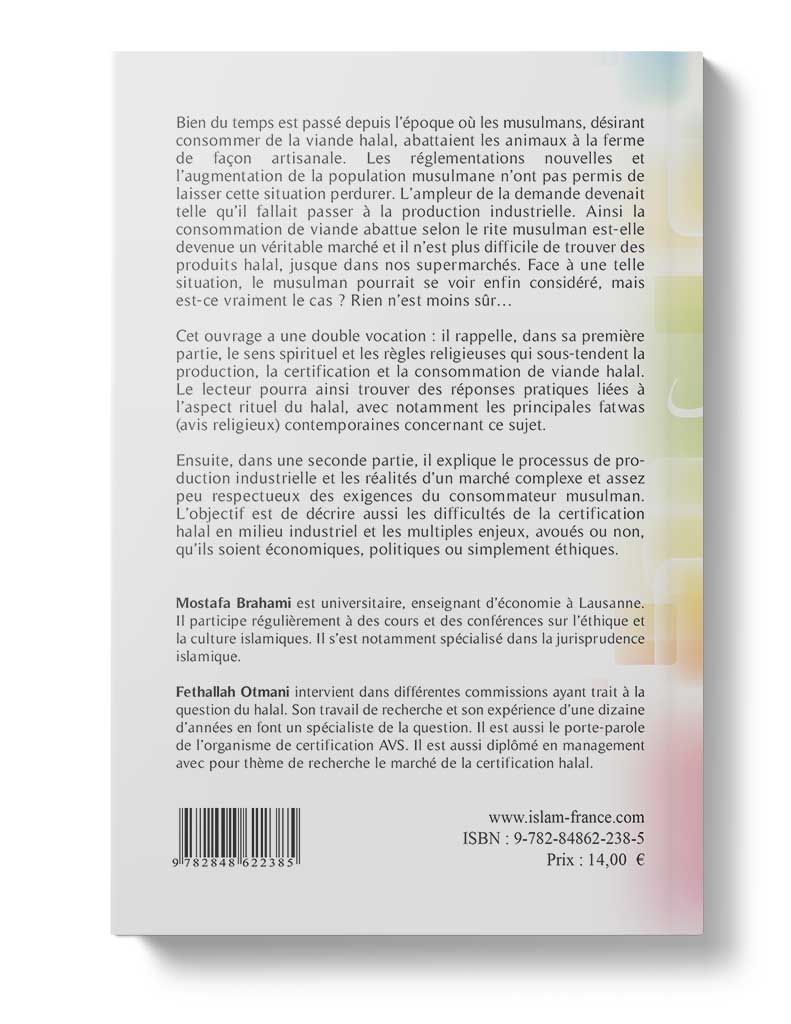 Bien du temps est passé depuis l'époque où les musulmans, désirant consommer de la viande halal, abattaient les animaux à la ferme de façon artisanale. Les réglementations nouvelles et l'augmentation de la population musulmane n'ont pas permis de laisser cette situation perdurer. L'ampleur de la demande devenait telle qu'il fallait passer à la production industrielle. Ainsi la consommation de viande abattue selon le rite musulman est-elle devenue un véritable marché et il n'est plus difficile de trouver des produits halal, jusque dans nos supermarchés. Face à une telle situation, le musulman pourrait se voir enfin considéré, mais est-ce vraiment le cas ? Rien n'est moins sûr…

Cet ouvrage a une double vocation : il rappelle, dans sa première partie, le sens spirituel et les règles religieuses qui sous-tendent la production, la certification et la consommation de viande halal. Le lecteur pourra ainsi trouver des réponses pratiques liées à l'aspect rituel du halal, avec notamment les principales fatwas (avis religieux) contemporaines concernant ce sujet.

Ensuite, dans une seconde partie, il explique le processus de production industrielle et les réalités d'un marché complexe et assez peu respectueux des exigences du consommateur musulman. L'objectif est de décrire aussi les difficultés de la certification halal en milieu industriel et les multiples enjeux, avoués ou non, qu'ils soient économiques, politiques ou simplement éthiques.

Mostafa Brahami est universitaire, enseignant d'économie à Lausanne. Il participe régulièrement à des cours et des conférences sur l'éthique et la culture islamiques. Il s'est notamment spécialisé dans la jurisprudence islamique.

Fethallah Otmani intervient dans différentes commissions ayant trait à la question du halal. Son travail de recherche et son expérience d'une dizaine d'années en font un spécialiste de la question. Il est aussi le porte-parole de l'organisme de certification AVS. Il est aussi diplômé en management avec pour thème de recherche le marché de la certification halal.

9 782848 622385

www.islam-france.com
ISBN : 9-782-84862-238-5
Prix : 14,00 €